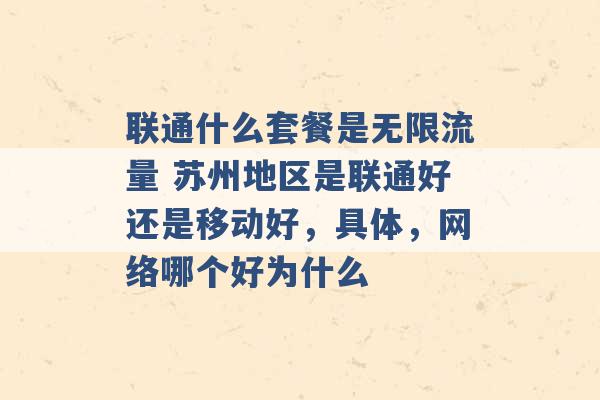 联通什么套餐是无限流量 苏州地区是联通好还是移动好，具体，网络哪个好为什么